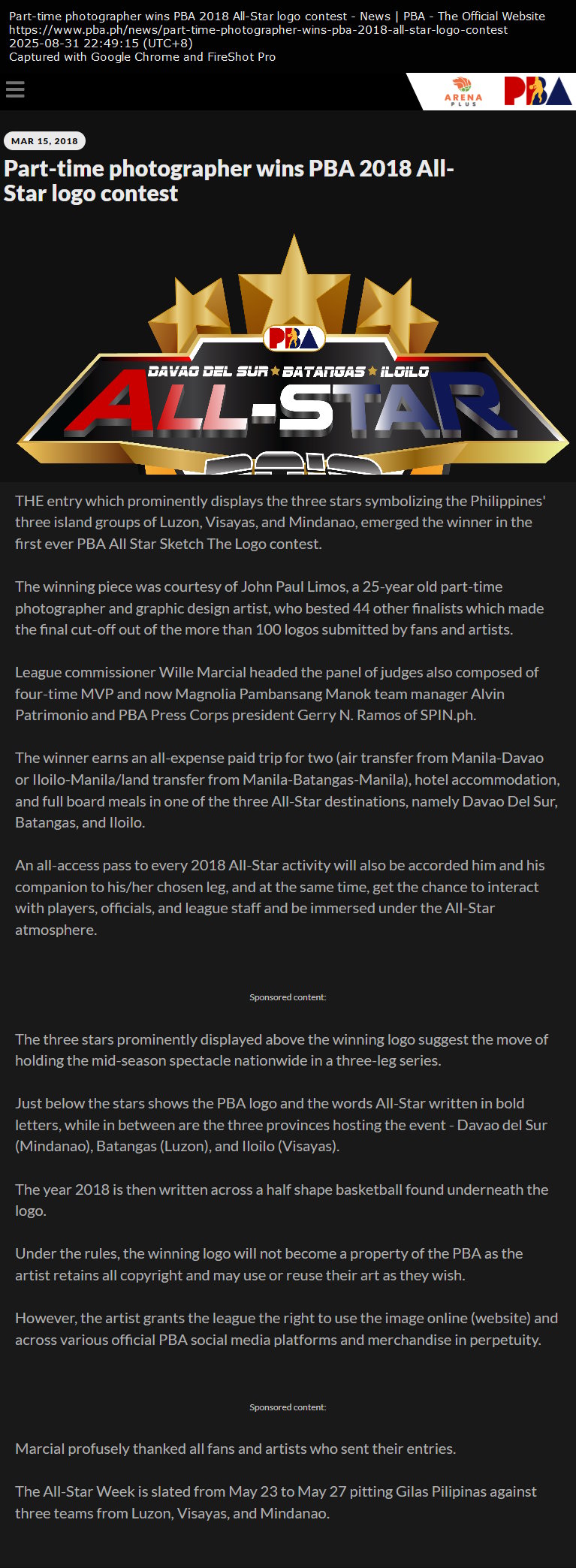 Part-time photographer wins PBA 2018 All-Star logo contest - News | PBA - The Official Website
https://www.pba.ph/news/part-time-photographer-wins-pba-2018-all-star-logo-contest
2025-08-31 22:49:15 (UTC+8)
Captured with Google Chrome and FireShot Pro

ARENA PLUS PBA

MAR 15, 2018

Part-time photographer wins PBA 2018 All-Star logo contest

PBA
DAVAO DEL SUR ★ BATANGAS ★ ILOILO
ALL-STAR

THE entry which prominently displays the three stars symbolizing the Philippines' three island groups of Luzon, Visayas, and Mindanao, emerged the winner in the first ever PBA All Star Sketch The Logo contest.

The winning piece was courtesy of John Paul Limos, a 25-year old part-time photographer and graphic design artist, who bested 44 other finalists which made the final cut-off out of the more than 100 logos submitted by fans and artists.

League commissioner Wille Marcial headed the panel of judges also composed of four-time MVP and now Magnolia Pambansang Manok team manager Alvin Patrimonio and PBA Press Corps president Gerry N. Ramos of SPIN.ph.

The winner earns an all-expense paid trip for two (air transfer from Manila-Davao or Iloilo-Manila/land transfer from Manila-Batangas-Manila), hotel accommodation, and full board meals in one of the three All-Star destinations, namely Davao Del Sur, Batangas, and Iloilo.

An all-access pass to every 2018 All-Star activity will also be accorded him and his companion to his/her chosen leg, and at the same time, get the chance to interact with players, officials, and league staff and be immersed under the All-Star atmosphere.

Sponsored content:

The three stars prominently displayed above the winning logo suggest the move of holding the mid-season spectacle nationwide in a three-leg series.

Just below the stars shows the PBA logo and the words All-Star written in bold letters, while in between are the three provinces hosting the event - Davao del Sur (Mindanao), Batangas (Luzon), and Iloilo (Visayas).

The year 2018 is then written across a half shape basketball found underneath the logo.

Under the rules, the winning logo will not become a property of the PBA as the artist retains all copyright and may use or reuse their art as they wish.

However, the artist grants the league the right to use the image online (website) and across various official PBA social media platforms and merchandise in perpetuity.

Sponsored content:

Marcial profusely thanked all fans and artists who sent their entries.

The All-Star Week is slated from May 23 to May 27 pitting Gilas Pilipinas against three teams from Luzon, Visayas, and Mindanao.